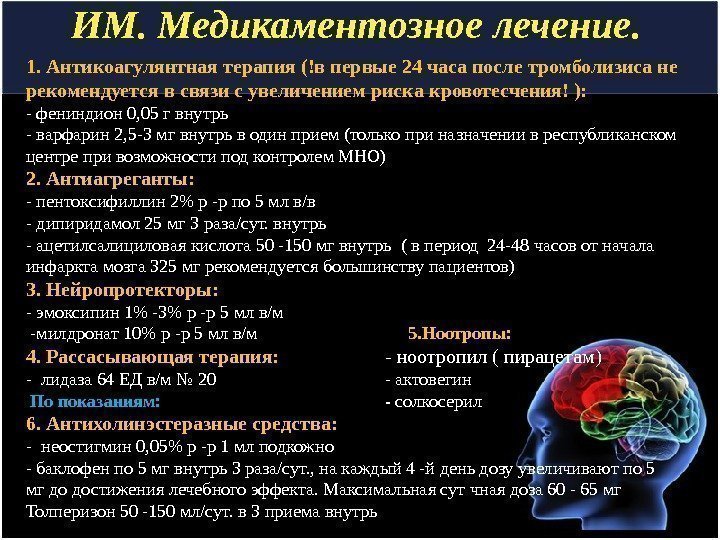 ИМ. Медикаментозное лечение.

1. Антикоагулянтная терапия (!в первые 24 часа после тромболизиса не рекомендуется в связи с увеличением риска кровотесчения! ):
- фениндион 0,05 г внутрь
- варфарин 2,5-3 мг внутрь в один прием (только при назначении в республиканском центре при возможности под контролем МНО)
2. Антиагреганты:
- пентоксифиллин 2% р -р по 5 мл в/в
- дипиридамол 25 мг 3 раза/сут. внутрь
- ацетилсалициловая кислота 50 -150 мг внутрь ( в период 24-48 часов от начала инфаркта мозга 325 мг рекомендуется большинству пациентов)
3. Нейропротекторы:
- эмоксипин 1% -3% р -р 5 мл в/м
-милдронат 10% р -р 5 мл в/м
4. Рассасывающая терапия:
- лидаза 64 ЕД в/м № 20
По показаниям:

5.Ноотропы:
- ноотропил ( пирацетам)
- актовегин
- солкосерил

6. Антихолинэстеразные средства:
- неостигмин 0,05% р -р 1 мл подкожно
- баклофен по 5 мг внутрь 3 раза/сут., на каждый 4 -й день дозу увеличивают по 5 мг до достижения лечебного эффекта. Максимальная сут чная доза 60 - 65 мг
Толперизон 50 -150 мл/сут. в 3 приема внутрь